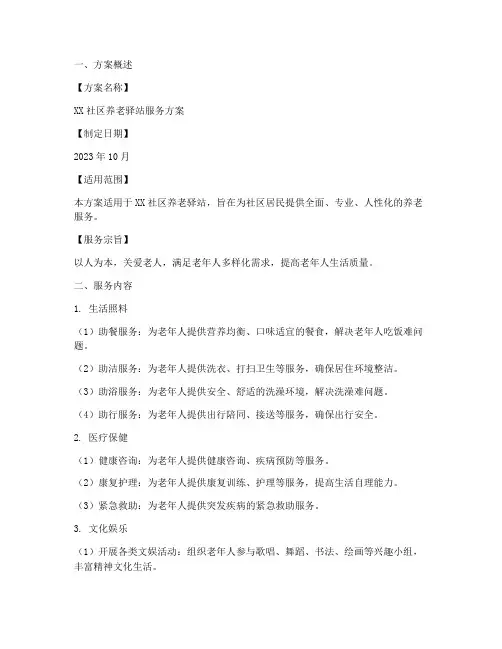 一、方案概述

【方案名称】

XX 社区养老驿站服务方案

【制定日期】

2023 年 10 月

【适用范围】

本方案适用于 XX 社区养老驿站，旨在为社区居民提供全面、专业、人性化的养老服务。

【服务宗旨】

以人为本，关爱老人，满足老年人多样化需求，提高老年人生活质量。

二、服务内容

1. 生活照料

（1）助餐服务：为老年人提供营养均衡、口味适宜的餐食，解决老年人吃饭难问题。

（2）助洁服务：为老年人提供洗衣、打扫卫生等服务，确保居住环境整洁。

（3）助浴服务：为老年人提供安全、舒适的洗澡环境，解决洗澡难问题。

（4）助行服务：为老年人提供出行陪同、接送等服务，确保出行安全。

2. 医疗保健

（1）健康咨询：为老年人提供健康咨询、疾病预防等服务。

（2）康复护理：为老年人提供康复训练、护理等服务，提高生活自理能力。

（3）紧急救助：为老年人提供突发疾病的紧急救助服务。

3. 文化娱乐

（1）开展各类文娱活动：组织老年人参与歌唱、舞蹈、书法、绘画等兴趣小组，丰富精神文化生活。